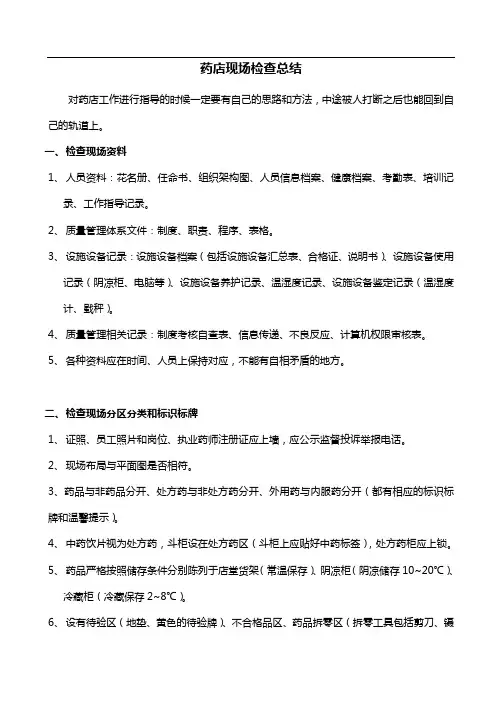 药店现场检查总结

对药店工作进行指导的时候一定要有自己的思路和方法，中途被人打断之后也能回到自己的轨道上。

一、检查现场资料

1、人员资料：花名册、任命书、组织架构图、人员信息档案、健康档案、考勤表、培训记录、工作指导记录。

2、质量管理体系文件：制度、职责、程序、表格。

3、设施设备记录：设施设备档案（包括设施设备汇总表、合格证、说明书）、设施设备使用记录（阴凉柜、电脑等）、设施设备养护记录、温湿度记录、设施设备鉴定记录（温湿度计、戥秤）。

4、质量管理相关记录：制度考核自查表、信息传递、不良反应、计算机权限审核表。

5、各种资料应在时间、人员上保持对应，不能有自相矛盾的地方。

二、检查现场分区分类和标识标牌

1、证照、员工照片和岗位、执业药师注册证应上墙，应公示监督投诉举报电话。

2、现场布局与平面图是否相符。

3、药品与非药品分开、处方药与非处方药分开、外用药与内服药分开（都有相应的标识标牌和温馨提示）。

4、中药饮片视为处方药，斗柜设在处方药区（斗柜上应贴好中药标签），处方药柜应上锁。

5、药品严格按照储存条件分别陈列于店堂货架（常温保存）、阴凉柜（阴凉储存 10~20℃）、冷藏柜（冷藏保存 2~8℃）。

6、设有待验区（地垫、黄色的待验牌）、不合格品区、药品拆零区（拆零工具包括剪刀、镊